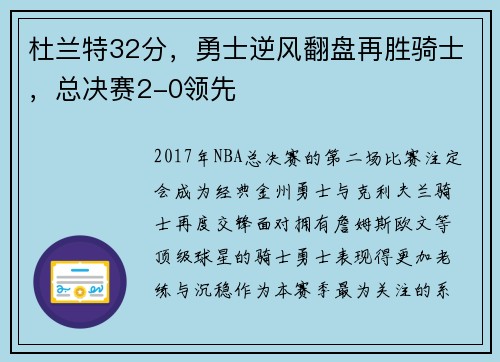 杜兰特32分，勇士逆风翻盘再胜骑士，总决赛2-0领先

2017年NBA总决赛的第二场比赛注定会成为经典金州勇士与克利夫兰骑士再度交锋面对拥有詹姆斯欧文等顶级球星的骑士勇士表现得更加老练与沉稳作为本赛季最为关注的系